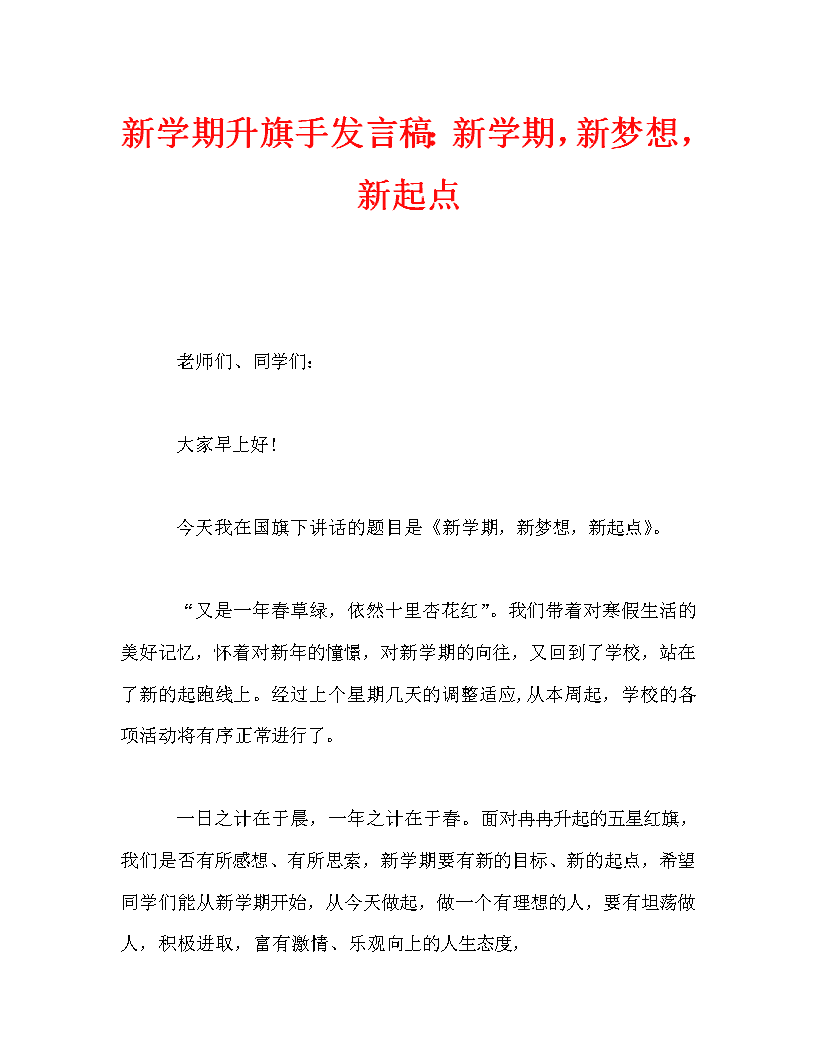 新学期升旗手发言稿:新学期,新梦想,新起点

老师们、同学们：

大家早上好！

今天我在国旗下讲话的题目是《新学期，新梦想，新起点》。

“又是一年春草绿，依然十里杏花红”。我们带着对寒假生活的美好记忆，怀着对新年的憧憬，对新学期的向往，又回到了学校，站在了新的起跑线上。经过上个星期几天的调整适应，从本周起，学校的各项活动将有序正常进行了。

一日之计在于晨，一年之计在于春。面对冉冉升起的五星红旗，我们是否有所感想、有所思索，新学期要有新的目标、新的起点，希望同学们能从新学期开始，从今天做起，做一个有理想的人，要有坦荡做人，积极进取，富有激情、乐观向上的人生态度，